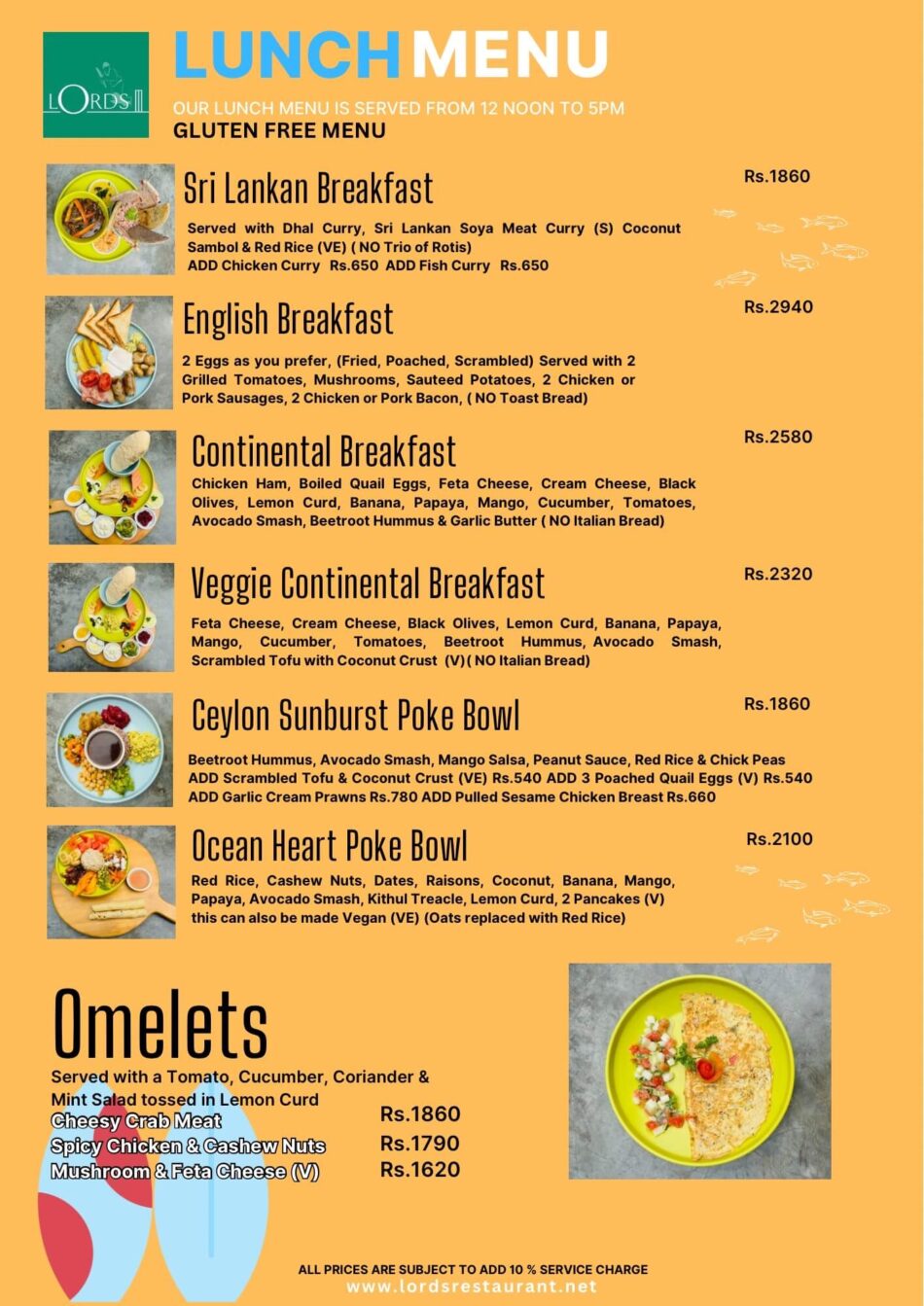 LORDS

LUNCH MENU

OUR LUNCH MENU IS SERVED FROM 12 NOON TO 5PM
GLUTEN FREE MENU

Sri Lankan Breakfast
Rs.1860
Served with Dhal Curry, Sri Lankan Soya Meat Curry (S) Coconut Sambol & Red Rice (VE) ( NO Trio of Rotis)
ADD Chicken Curry Rs.650 ADD Fish Curry Rs.650

English Breakfast
Rs.2940
2 Eggs as you prefer, (Fried, Poached, Scrambled) Served with 2 Grilled Tomatoes, Mushrooms, Sauteed Potatoes, 2 Chicken or Pork Sausages, 2 Chicken or Pork Bacon, ( NO Toast Bread)

Continental Breakfast
Rs.2580
Chicken Ham, Boiled Quail Eggs, Feta Cheese, Cream Cheese, Black Olives, Lemon Curd, Banana, Papaya, Mango, Cucumber, Tomatoes, Avocado Smash, Beetroot Hummus & Garlic Butter ( NO Italian Bread)

Veggie Continental Breakfast
Rs.2320
Feta Cheese, Cream Cheese, Black Olives, Lemon Curd, Banana, Papaya, Mango, Cucumber, Tomatoes, Beetroot Hummus, Avocado Smash, Scrambled Tofu with Coconut Crust (V)( NO Italian Bread)

Ceylon Sunburst Poke Bowl
Rs.1860
Beetroot Hummus, Avocado Smash, Mango Salsa, Peanut Sauce, Red Rice & Chick Peas
ADD Scrambled Tofu & Coconut Crust (VE) Rs.540 ADD 3 Poached Quail Eggs (V) Rs.540
ADD Garlic Cream Prawns Rs.780 ADD Pulled Sesame Chicken Breast Rs.660

Ocean Heart Poke Bowl
Rs.2100
Red Rice, Cashew Nuts, Dates, Raisons, Coconut, Banana, Mango, Papaya, Avocado Smash, Kithul Treacle, Lemon Curd, 2 Pancakes (V)
this can also be made Vegan (VE) (Oats replaced with Red Rice)

Omelets
Served with a Tomato, Cucumber, Coriander & Mint Salad tossed in Lemon Curd
Cheesy Crab Meat Rs.1860
Spicy Chicken & Cashew Nuts Rs.1790
Mushroom & Feta Cheese (V) Rs.1620

ALL PRICES ARE SUBJECT TO ADD 10 % SERVICE CHARGE
www.lordsrestaurant.net